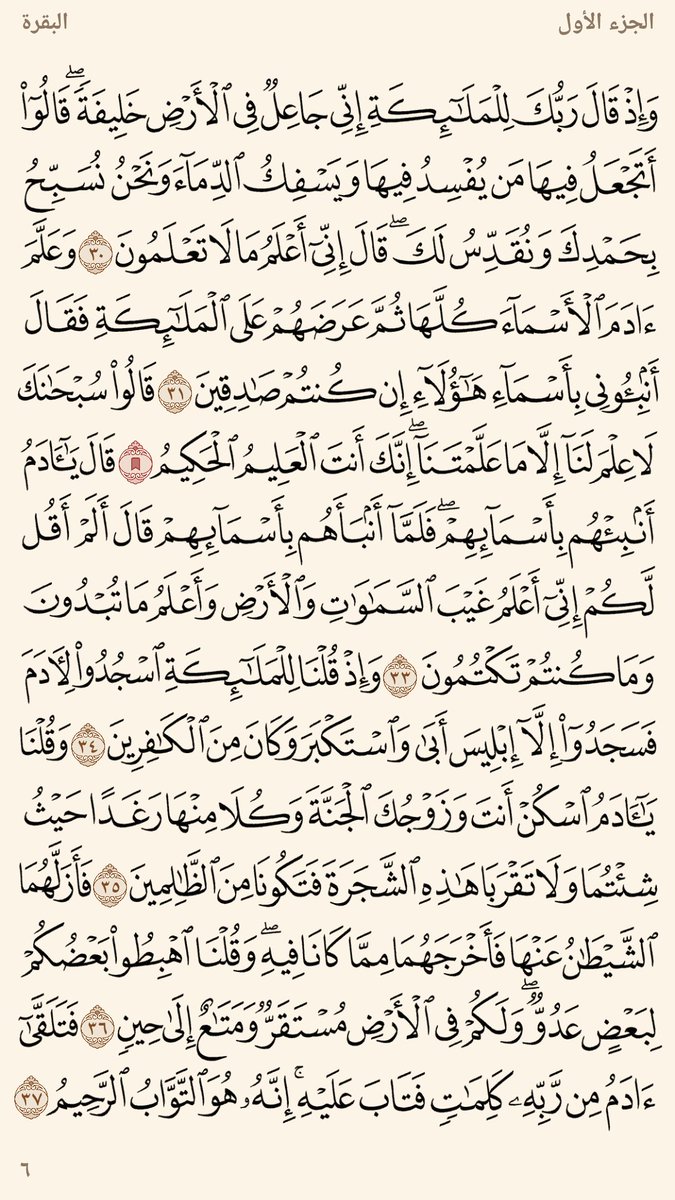 الجزء الأول البقرة

وَإِذۡ قَالَ رَبُّكَ لِلۡمَلَٰٓئِكَةِ إِنِّي جَاعِلٞ فِي ٱلۡأَرۡضِ خَلِيفَةٗۖ قَالُوٓاْ أَتَجۡعَلُ فِيهَا مَن يُفۡسِدُ فِيهَا وَيَسۡفِكُ ٱلدِّمَآءَ وَنَحۡنُ نُسَبِّحُ بِحَمۡدِكَ وَنُقَدِّسُ لَكَۖ قَالَ إِنِّيٓ أَعۡلَمُ مَا لَا تَعۡلَمُونَ ٣٠ وَعَلَّمَ ءَادَمَ ٱلۡأَسۡمَآءَ كُلَّهَا ثُمَّ عَرَضَهُمۡ عَلَى ٱلۡمَلَٰٓئِكَةِ فَقَالَ أَنۢبِـُٔونِي بِأَسۡمَآءِ هَٰٓؤُلَآءِ إِن كُنتُمۡ صَٰدِقِينَ ٣١ قَالُواْ سُبۡحَٰنَكَ لَا عِلۡمَ لَنَآ إِلَّا مَا عَلَّمۡتَنَآۖ إِنَّكَ أَنتَ ٱلۡعَلِيمُ ٱلۡحَكِيمُ ٣٢ قَالَ يَٰٓـَٔادَمُ أَنۢبِئۡهُم بِأَسۡمَآئِهِمۡۖ فَلَمَّآ أَنۢبَأَهُم بِأَسۡمَآئِهِمۡ قَالَ أَلَمۡ أَقُل لَّكُمۡ إِنِّيٓ أَعۡلَمُ غَيۡبَ ٱلسَّمَٰوَٰتِ وَٱلۡأَرۡضِ وَأَعۡلَمُ مَا تُبۡدُونَ وَمَا كُنتُمۡ تَكۡتُمُونَ ٣٣ وَإِذۡ قُلۡنَا لِلۡمَلَٰٓئِكَةِ ٱسۡجُدُواْ لِأٓدَمَ فَسَجَدُوٓاْ إِلَّآ إِبۡلِيسَ أَبَىٰ وَٱسۡتَكۡبَرَ وَكَانَ مِنَ ٱلۡكَٰفِرِينَ ٣٤ وَقُلۡنَا يَٰٓـَٔادَمُ ٱسۡكُنۡ أَنتَ وَزَوۡجُكَ ٱلۡجَنَّةَ وَكُلَا مِنۡهَا رَغَدًا حَيۡثُ شِئۡتُمَا وَلَا تَقۡرَبَا هَٰذِهِ ٱلشَّجَرَةَ فَتَكُونَا مِنَ ٱلظَّٰلِمِينَ ٣٥ فَأَزَلَّهُمَا ٱلشَّيۡطَٰنُ عَنۡهَا فَأَخۡرَجَهُمَا مِمَّا كَانَا فِيهِۖ وَقُلۡنَا ٱهۡبِطُواْ بَعۡضُكُمۡ لِبَعۡضٍ عَدُوّٞۖ وَلَكُمۡ فِي ٱلۡأَرۡضِ مُسۡتَقَرّٞ وَمَتَٰعٌ إِلَىٰ حِينٖ ٣٦ فَتَلَقَّىٰٓ ءَادَمُ مِن رَّبِّهِۦ كَلِمَٰتٖ فَتَابَ عَلَيۡهِۚ إِنَّهُۥ هُوَ ٱلتَّوَّابُ ٱلرَّحِيمُ ٣٧

٦